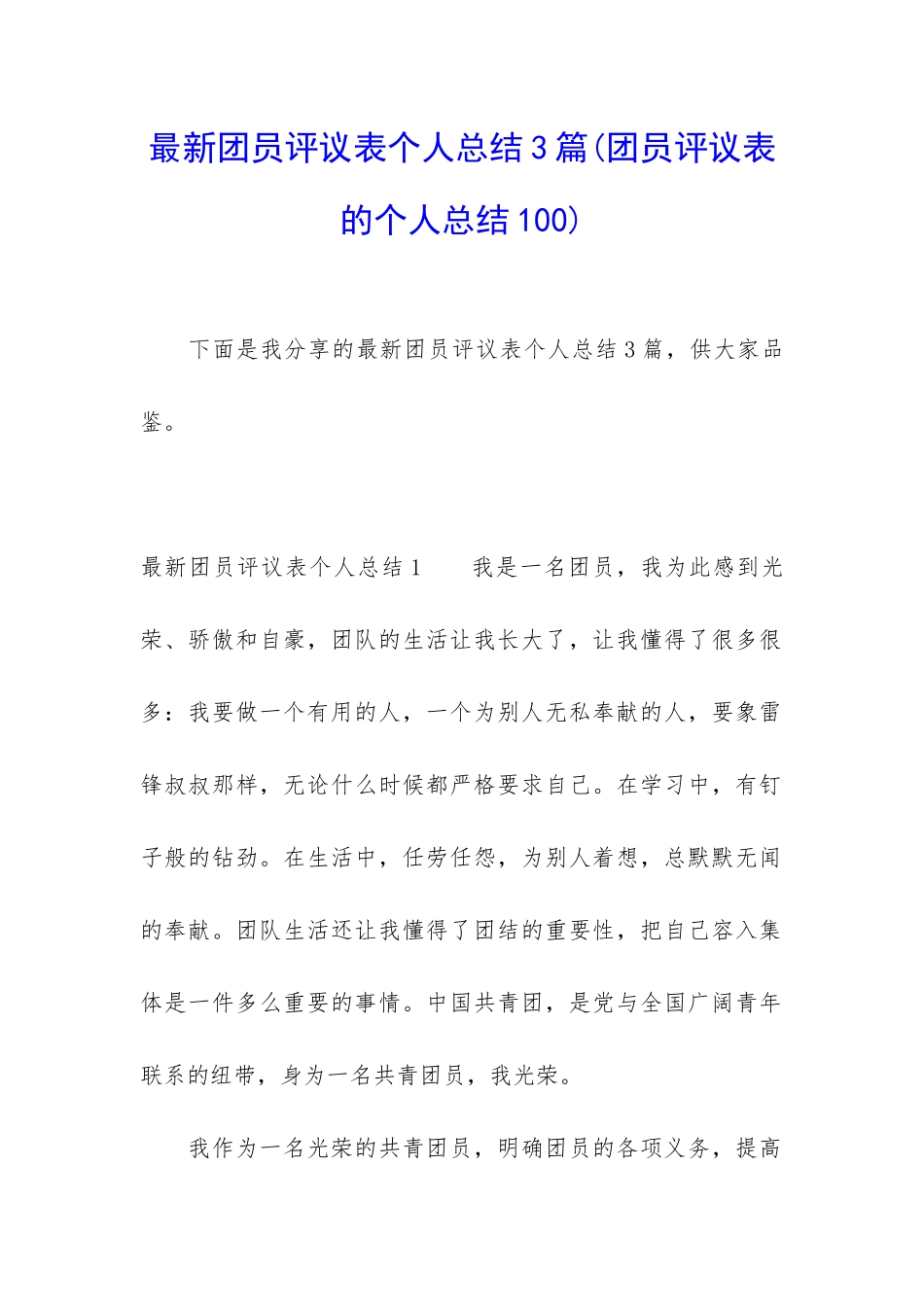 最新团员评议表个人总结3篇(团员评议表的个人总结100)

下面是我分享的最新团员评议表个人总结3篇，供大家品鉴。

最新团员评议表个人总结1　　我是一名团员，我为此感到光荣、骄傲和自豪，团队的生活让我长大了，让我懂得了很多很多：我要做一个有用的人，一个为别人无私奉献的人，要象雷锋叔叔那样，无论什么时候都严格要求自己。在学习中，有钉子般的钻劲。在生活中，任劳任怨，为别人着想，总默默无闻的奉献。团队生活还让我懂得了团结的重要性，把自己容入集体是一件多么重要的事情。中国共青团，是党与全国广阔青年联系的纽带，身为一名共青团员，我光荣。

我作为一名光荣的共青团员，明确团员的各项义务，提高